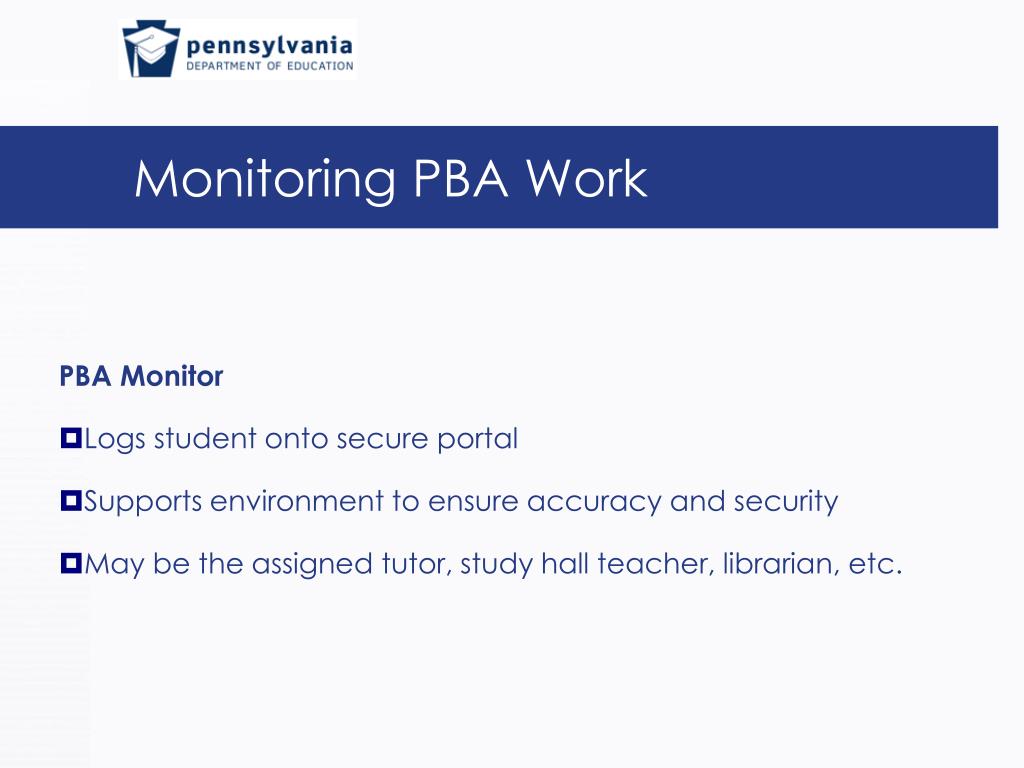 pennsylvania
DEPARTMENT OF EDUCATION

Monitoring PBA Work

PBA Monitor

Logs student onto secure portal

Supports environment to ensure accuracy and security

May be the assigned tutor, study hall teacher, librarian, etc.